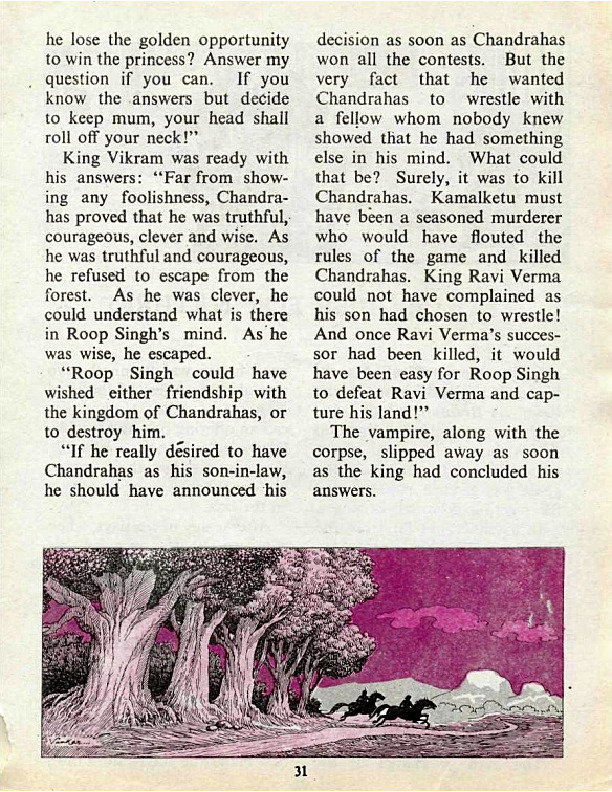 he lose the golden opportunity to win the princess? Answer my question if you can. If you know the answers but decide to keep mum, your head shall roll off your neck!"

King Vikram was ready with his answers: "Far from showing any foolishness, Chandrahas proved that he was truthful, courageous, clever and wise. As he was truthful and courageous, he refused to escape from the forest. As he was clever, he could understand what is there in Roop Singh's mind. As he was wise, he escaped.

"Roop Singh could have wished either friendship with the kingdom of Chandrahas, or to destroy him.

"If he really desired to have Chandrahas as his son-in-law, he should have announced his decision as soon as Chandrahas won all the contests. But the very fact that he wanted Chandrahas to wrestle with a fellow whom nobody knew showed that he had something else in his mind. What could that be? Surely, it was to kill Chandrahas. Kamalketu must have been a seasoned murderer who would have flouted the rules of the game and killed Chandrahas. King Ravi Verma could not have complained as his son had chosen to wrestle! And once Ravi Verma's successor had been killed, it would have been easy for Roop Singh to defeat Ravi Verma and capture his land!"

The vampire, along with the corpse, slipped away as soon as the king had concluded his answers.

31